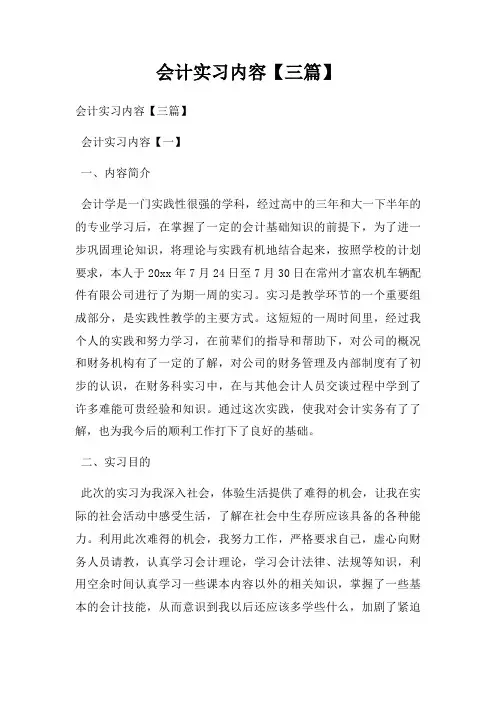 会计实习内容【三篇】

会计实习内容【三篇】

会计实习内容【一】

一、内容简介

会计学是一门实践性很强的学科，经过高中的三年和大一下半年的的专业学习后，在掌握了一定的会计基础知识的前提下，为了进一步巩固理论知识，将理论与实践有机地结合起来，按照学校的计划要求，本人于20xx年7月24日至7月30日在常州才富农机车辆配件有限公司进行了为期一周的实习。实习是教学环节的一个重要组成部分，是实践性教学的主要方式。这短短的一周时间里，经过我个人的实践和努力学习，在前辈们的指导和帮助下，对公司的概况和财务机构有了一定的了解，对公司的财务管理及内部制度有了初步的认识，在财务科实习中，在与其他会计人员交谈过程中学到了许多难能可贵经验和知识。通过这次实践，使我对会计实务有了了解，也为我今后的顺利工作打下了良好的基础。

二、实习目的

此次的实习为我深入社会，体验生活提供了难得的机会，让我在实际的社会活动中感受生活，了解在社会中生存所应该具备的各种能力。利用此次难得的机会，我努力工作，严格要求自己，虚心向财务人员请教，认真学习会计理论，学习会计法律、法规等知识，利用空余时间认真学习一些课本内容以外的相关知识，掌握了一些基本的会计技能，从而意识到我以后还应该多学些什么，加剧了紧迫